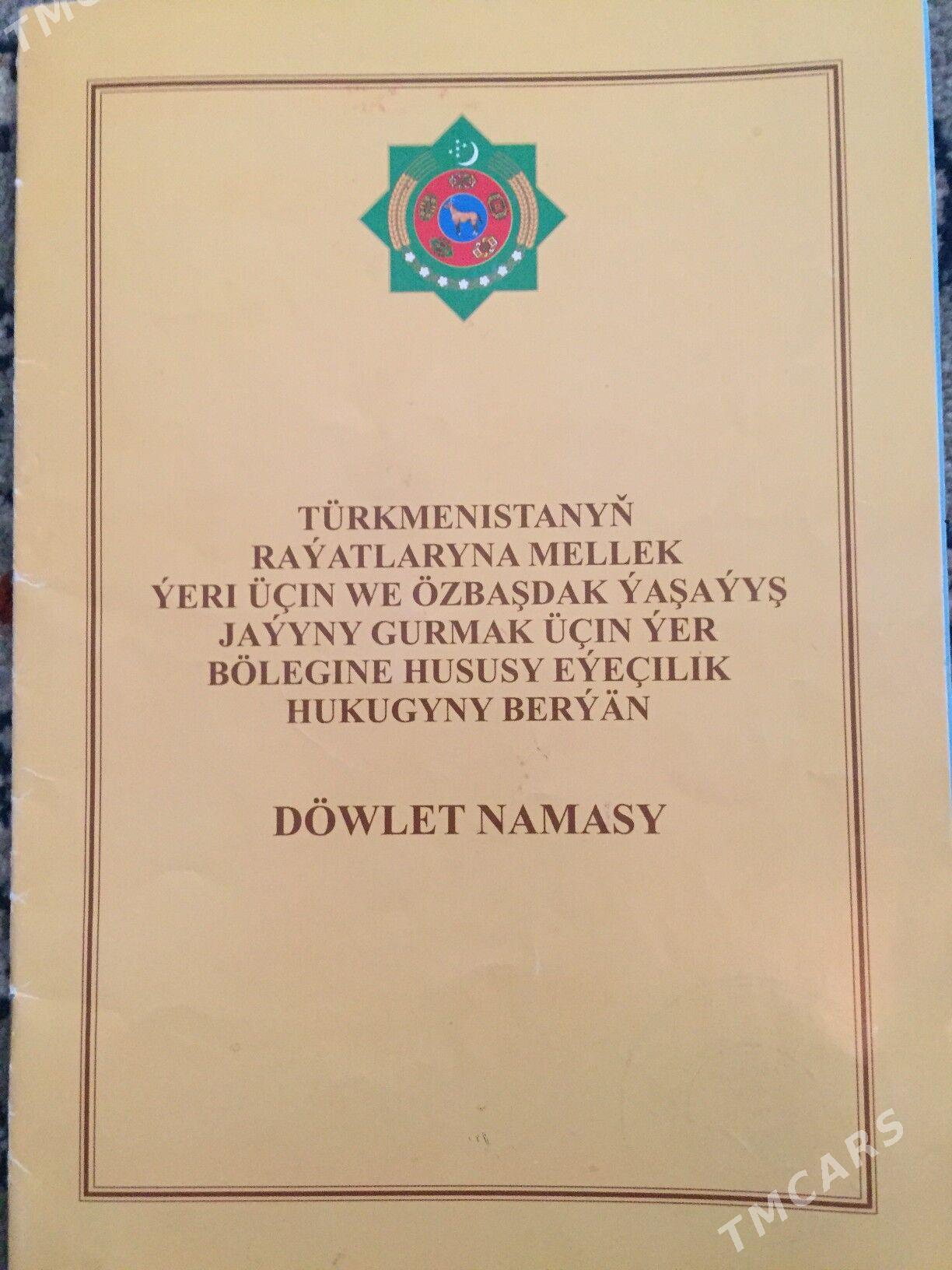 TÜRKMENISTANYŇ RAÝATLARYNA MELLEK ÝERI ÜÇIN WE ÖZBAŞDAK ÝAŞAÝYŞ JAÝYNY GURMAK ÜÇIN ÝER BÖLEGINE HUSUSY EÝEÇILIK HUKUGYNY BERÝÄN

DÖWLET NAMASY

TMCARS